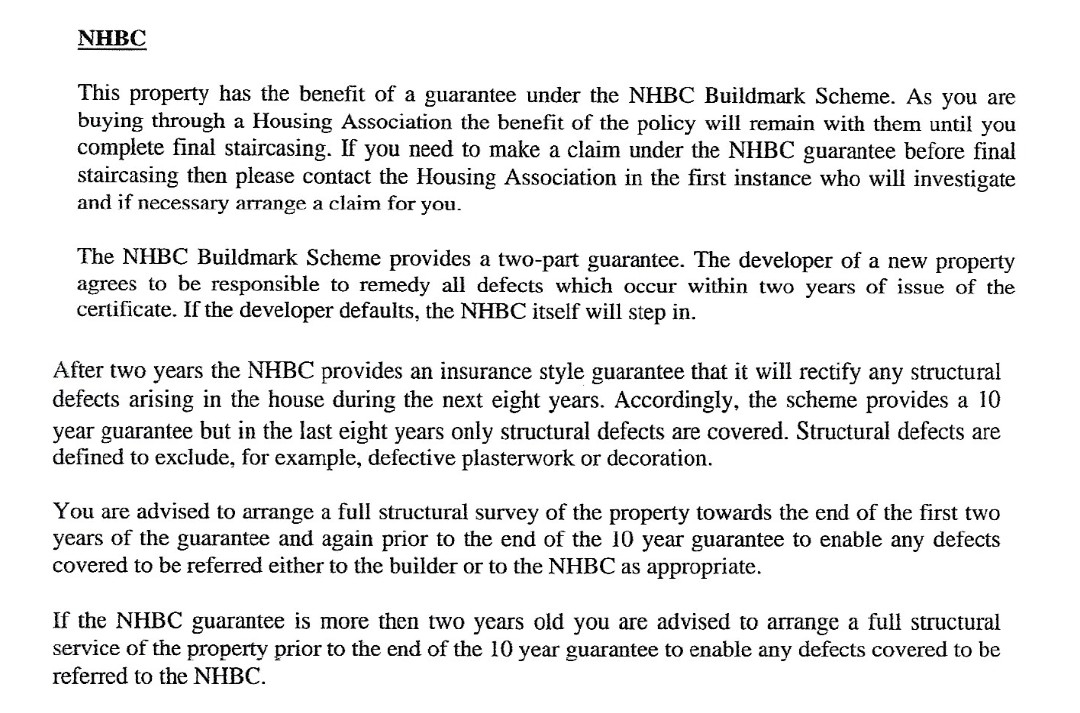 NHBC

This property has the benefit of a guarantee under the NHBC Buildmark Scheme. As you are buying through a Housing Association the benefit of the policy will remain with them until you complete final staircasing. If you need to make a claim under the NHBC guarantee before final staircasing then please contact the Housing Association in the first instance who will investigate and if necessary arrange a claim for you.

The NHBC Buildmark Scheme provides a two-part guarantee. The developer of a new property agrees to be responsible to remedy all defects which occur within two years of issue of the certificate. If the developer defaults, the NHBC itself will step in.

After two years the NHBC provides an insurance style guarantee that it will rectify any structural defects arising in the house during the next eight years. Accordingly, the scheme provides a 10 year guarantee but in the last eight years only structural defects are covered. Structural defects are defined to exclude, for example, defective plasterwork or decoration.

You are advised to arrange a full structural survey of the property towards the end of the first two years of the guarantee and again prior to the end of the 10 year guarantee to enable any defects covered to be referred either to the builder or to the NHBC as appropriate.

If the NHBC guarantee is more then two years old you are advised to arrange a full structural service of the property prior to the end of the 10 year guarantee to enable any defects covered to be referred to the NHBC.